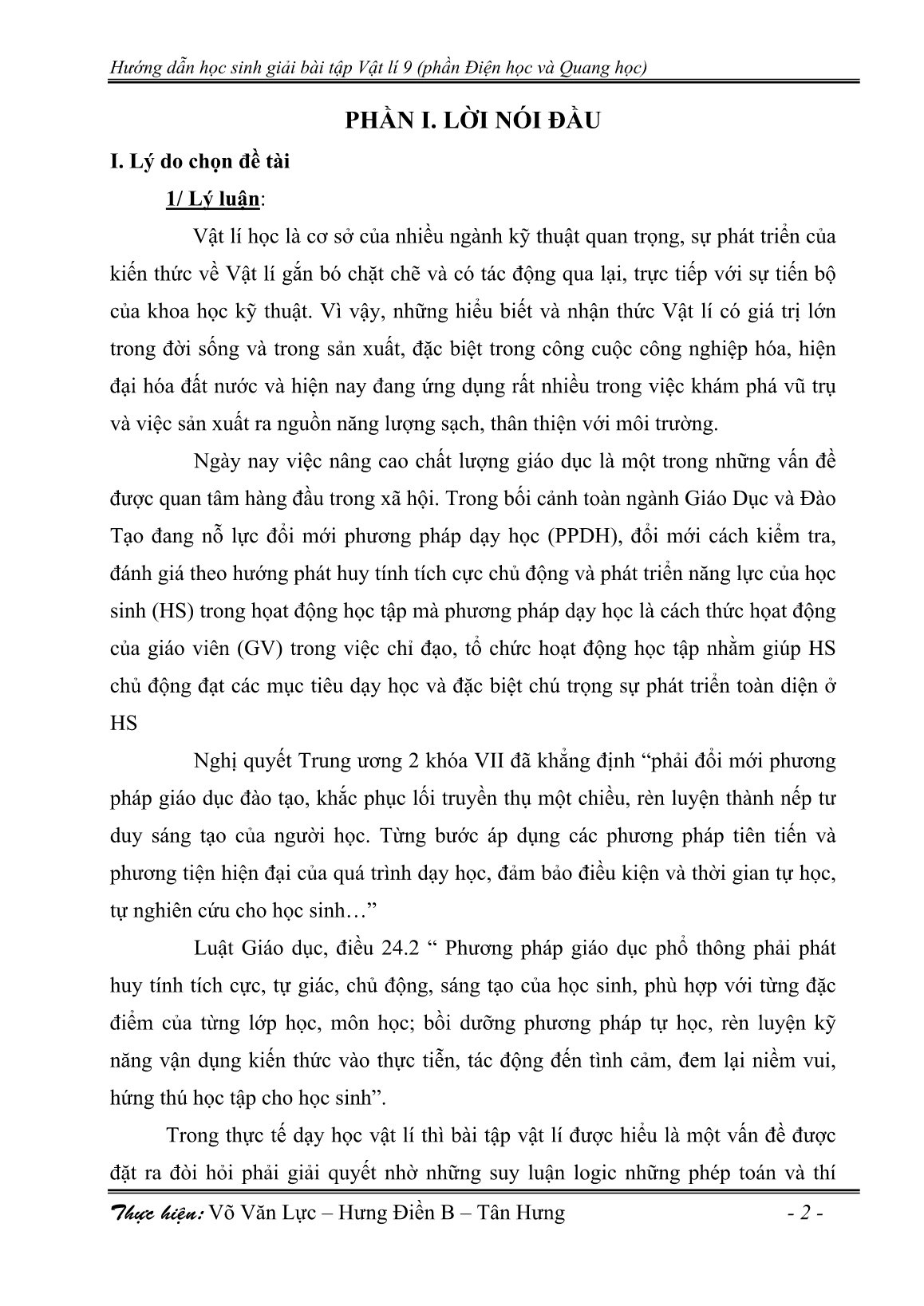 Hướng dẫn học sinh giải bài tập Vật lí 9 (phần Điện học và Quang học)

PHẦN I. LỜI NÓI ĐẦU

I. Lý do chọn đề tài

1/ Lý luận:

Vật lí học là cơ sở của nhiều ngành kỹ thuật quan trọng, sự phát triển của kiến thức về Vật lí gắn bó chặt chẽ và có tác động qua lại, trực tiếp với sự tiến bộ của khoa học kỹ thuật. Vì vậy, những hiểu biết và nhận thức Vật lí có giá trị lớn trong đời sống và trong sản xuất, đặc biệt trong công cuộc công nghiệp hóa, hiện đại hóa đất nước và hiện nay đang ứng dụng rất nhiều trong việc khám phá vũ trụ và việc sản xuất ra nguồn năng lượng sạch, thân thiện với môi trường.

Ngày nay việc nâng cao chất lượng giáo dục là một trong những vấn đề được quan tâm hàng đầu trong xã hội. Trong bối cảnh toàn ngành Giáo Dục và Đào Tạo đang nỗ lực đổi mới phương pháp dạy học (PPDH), đổi mới cách kiểm tra, đánh giá theo hướng phát huy tính tích cực chủ động và phát triển năng lực của học sinh (HS) trong hoạt động học tập mà phương pháp dạy học là cách thức hoạt động của giáo viên (GV) trong việc chỉ đạo, tổ chức hoạt động học tập nhằm giúp HS chủ động đạt các mục tiêu dạy học và đặc biệt chú trọng sự phát triển toàn diện ở HS

Nghị quyết Trung ương 2 khóa VII đã khẳng định “phải đổi mới phương pháp giáo dục đào tạo, khắc phục lối truyền thụ một chiều, rèn luyện thành nếp tư duy sáng tạo của người học. Từng bước áp dụng các phương pháp tiên tiến và phương tiện hiện đại của quá trình dạy học, đảm bảo điều kiện và thời gian tự học, tự nghiên cứu cho học sinh…”

Luật Giáo dục, điều 24.2 “ Phương pháp giáo dục phổ thông phải phát huy tính tích cực, tự giác, chủ động, sáng tạo của học sinh, phù hợp với từng đặc điểm của từng lớp học, môn học; bồi dưỡng phương pháp tự học, rèn luyện kỹ năng vận dụng kiến thức vào thực tiễn, tác động đến tình cảm, đem lại niềm vui, hứng thú học tập cho học sinh”.

Trong thực tế dạy học vật lí thì bài tập vật lí được hiểu là một vấn đề được đặt ra đòi hỏi phải giải quyết nhờ những suy luận logic những phép toán và thí

Thực hiện: Võ Văn Lực – Hưng Điền B – Tân Hưng - 2 -